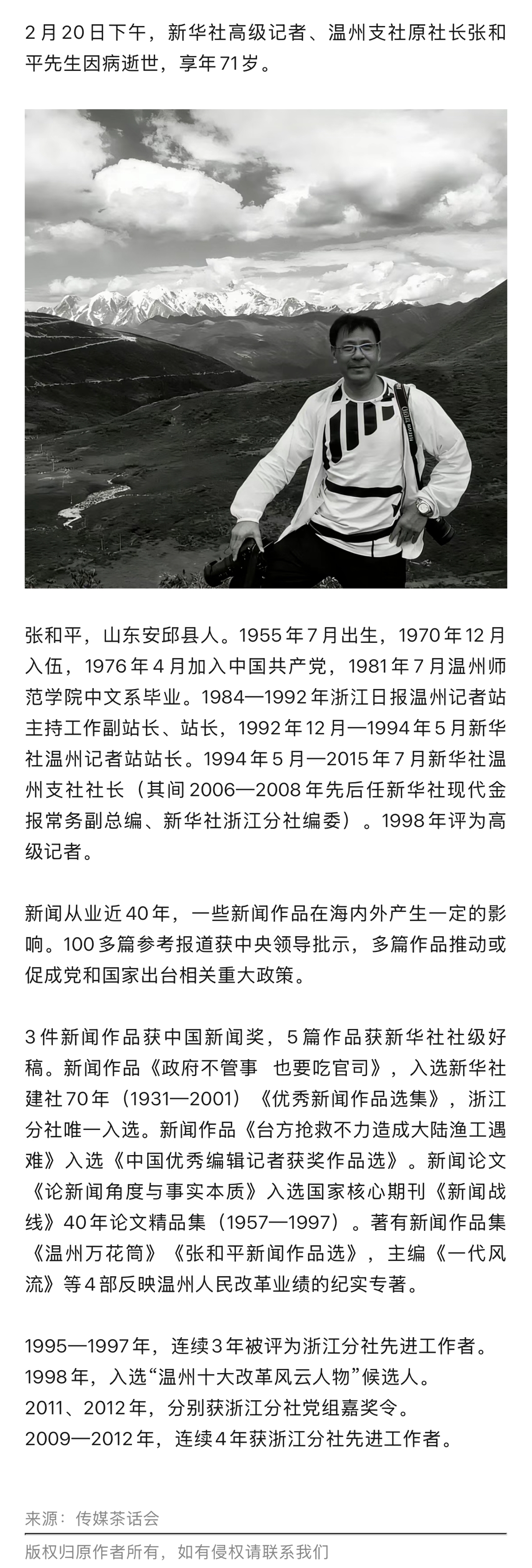 2月20日下午，新华社高级记者、温州支社原社长张和平先生因病逝世，享年71岁。

张和平，山东安邱县人。1955年7月出生，1970年12月入伍，1976年4月加入中国共产党，1981年7月温州师范学院中文系毕业。1984—1992年浙江日报温州记者站主持工作副站长、站长，1992年12月—1994年5月新华社温州记者站站长。1994年5月—2015年7月新华社温州支社社长（其间2006—2008年先后任新华社现代金报常务副总编、新华社浙江分社编委）。1998年评为高级记者。

新闻从业近40年，一些新闻作品在海内外产生一定的影响。100多篇参考报道获中央领导批示，多篇作品推动或促成党和国家出台相关重大政策。

3件新闻作品获中国新闻奖，5篇作品获新华社社级好稿。新闻作品《政府不管事　也要吃官司》，入选新华社建社70年（1931—2001）《优秀新闻作品选集》，浙江分社唯一入选。新闻作品《台方抢救不力造成大陆渔工遇难》入选《中国优秀编辑记者获奖作品选》。新闻论文《论新闻角度与事实本质》入选国家核心期刊《新闻战线》40年论文精品集（1957—1997）。著有新闻作品集《温州万花筒》《张和平新闻作品选》，主编《一代风流》等4部反映温州人民改革业绩的纪实专著。

1995—1997年，连续3年被评为浙江分社先进工作者。
1998年，入选“温州十大改革风云人物”候选人。
2011、2012年，分别获浙江分社党组嘉奖令。
2009—2012年，连续4年获浙江分社先进工作者。

来源：传媒茶话会

版权归原作者所有，如有侵权请联系我们